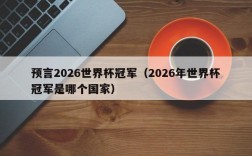 预言2026世界杯冠军（2026年世界杯冠军是哪个国家）